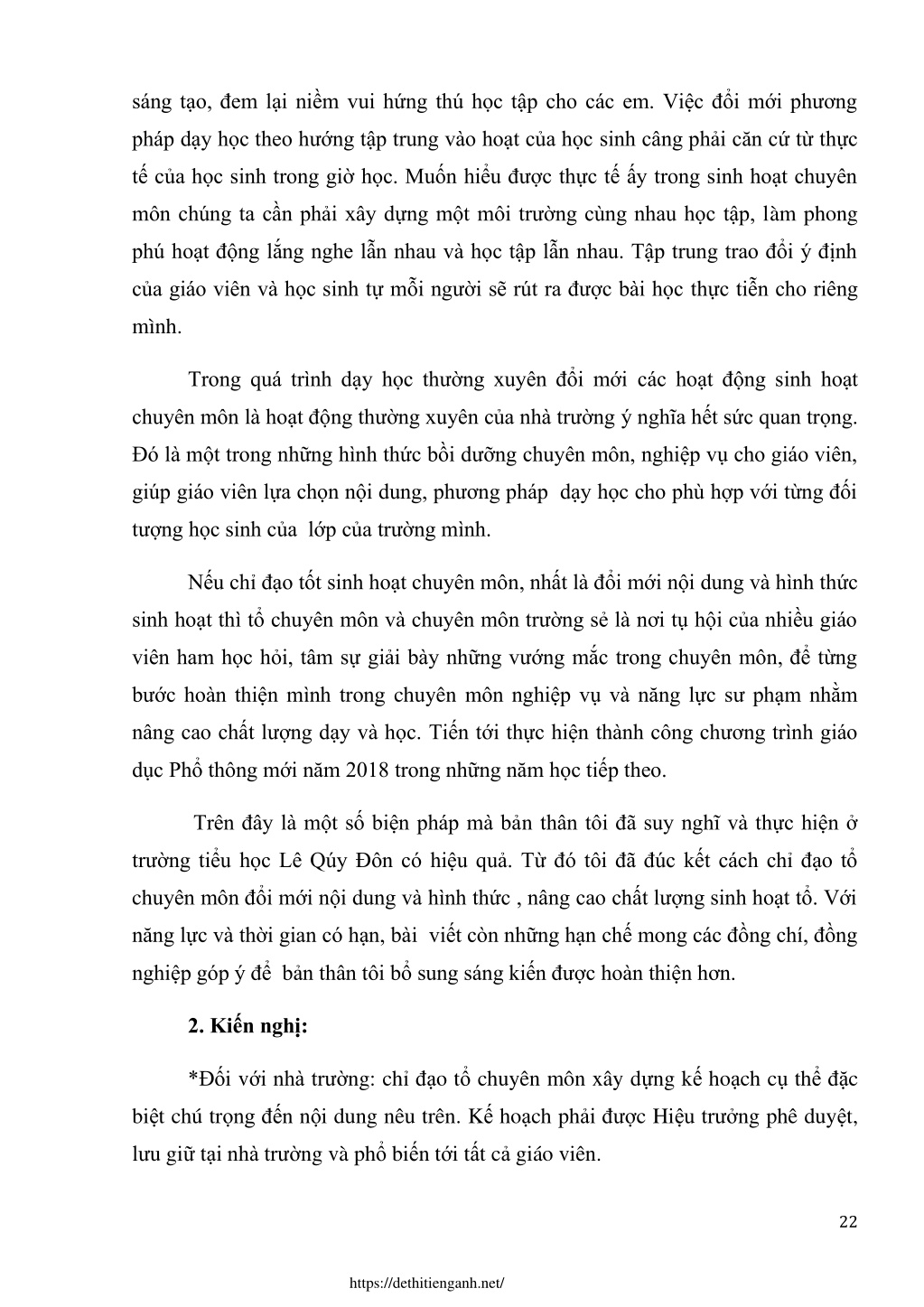 sáng tạo, đem lại niềm vui hứng thú học tập cho các em. Việc đổi mới phương pháp dạy học theo hướng tập trung vào hoạt của học sinh câng phải căn cứ từ thực tế của học sinh trong giờ học. Muốn hiểu được thực tế ấy trong sinh hoạt chuyên môn chúng ta cần phải xây dựng một môi trường cùng nhau học tập, làm phong phú hoạt động lắng nghe lẫn nhau và học tập lẫn nhau. Tập trung trao đổi ý định của giáo viên và học sinh tự mỗi người sẽ rút ra được bài học thực tiễn cho riêng mình.

Trong quá trình dạy học thường xuyên đổi mới các hoạt động sinh hoạt chuyên môn là hoạt động thường xuyên của nhà trường ý nghĩa hết sức quan trọng. Đó là một trong những hình thức bồi dưỡng chuyên môn, nghiệp vụ cho giáo viên, giúp giáo viên lựa chọn nội dung, phương pháp dạy học cho phù hợp với từng đối tượng học sinh của lớp của trường mình.

Nếu chỉ đạo tốt sinh hoạt chuyên môn, nhất là đổi mới nội dung và hình thức sinh hoạt thì tổ chuyên môn và chuyên môn trường sẻ là nơi tụ hội của nhiều giáo viên ham học hỏi, tâm sự giải bày những vướng mắc trong chuyên môn, để từng bước hoàn thiện mình trong chuyên môn nghiệp vụ và năng lực sư phạm nhằm nâng cao chất lượng dạy và học. Tiến tới thực hiện thành công chương trình giáo dục Phổ thông mới năm 2018 trong những năm học tiếp theo.

Trên đây là một số biện pháp mà bản thân tôi đã suy nghĩ và thực hiện ở trường tiểu học Lê Qúy Đôn có hiệu quả. Từ đó tôi đã đúc kết cách chỉ đạo tổ chuyên môn đổi mới nội dung và hình thức , nâng cao chất lượng sinh hoạt tổ. Với năng lực và thời gian có hạn, bài viết còn những hạn chế mong các đồng chí, đồng nghiệp góp ý để bản thân tôi bổ sung sáng kiến được hoàn thiện hơn.

2. Kiến nghị:

*Đối với nhà trường: chỉ đạo tổ chuyên môn xây dựng kế hoạch cụ thể đặc biệt chú trọng đến nội dung nêu trên. Kế hoạch phải được Hiệu trưởng phê duyệt, lưu giữ tại nhà trường và phổ biến tới tất cả giáo viên.

22

https://dethitienganh.net/